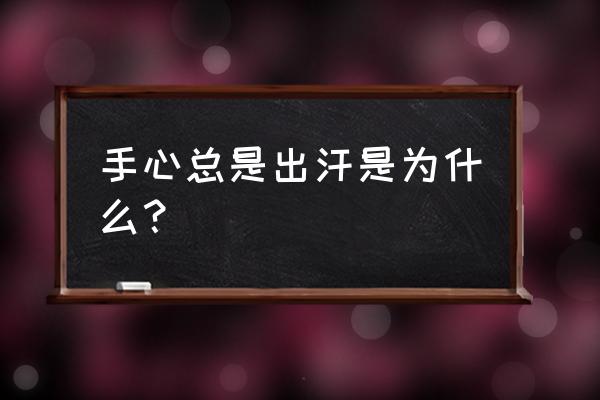 手心总是出汗是为什么？